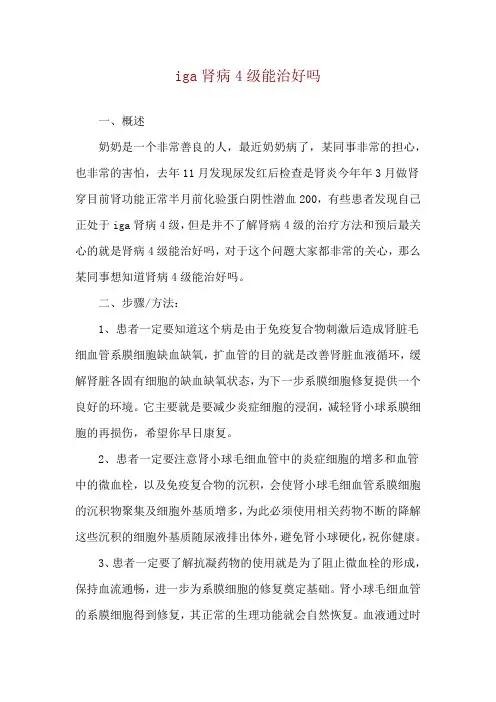 iga 肾病 4 级能治好吗

一、概述

奶奶是一个非常善良的人，最近奶奶病了，某同事非常的担心，也非常的害怕，去年 11 月发现尿发红后检查是肾炎今年年 3 月做肾穿目前肾功能正常半月前化验蛋白阴性潜血 200，有些患者发现自己正处于 iga 肾病 4 级，但是并不了解肾病 4 级的治疗方法和预后最关心的就是肾病 4 级能治好吗，对于这个问题大家都非常的关心，那么某同事想知道肾病 4 级能治好吗。

二、步骤/方法：

1、患者一定要知道这个病是由于免疫复合物刺激后造成肾脏毛细血管系膜细胞缺血缺氧，扩血管的目的就是改善肾脏血液循环，缓解肾脏各固有细胞的缺血缺氧状态，为下一步系膜细胞修复提供一个良好的环境。它主要就是要减少炎症细胞的浸润，减轻肾小球系膜细胞的再损伤，希望你早日康复。

2、患者一定要注意肾小球毛细血管中的炎症细胞的增多和血管中的微血栓，以及免疫复合物的沉积，会使肾小球毛细血管系膜细胞的沉积物聚集及细胞外基质增多，为此必须使用相关药物不断的降解这些沉积的细胞外基质随尿液排出体外，避免肾小球硬化，祝你健康。

3、患者一定要了解抗凝药物的使用就是为了阻止微血栓的形成，保持血流通畅，进一步为系膜细胞的修复奠定基础。肾小球毛细血管的系膜细胞得到修复，其正常的生理功能就会自然恢复。血液通过时